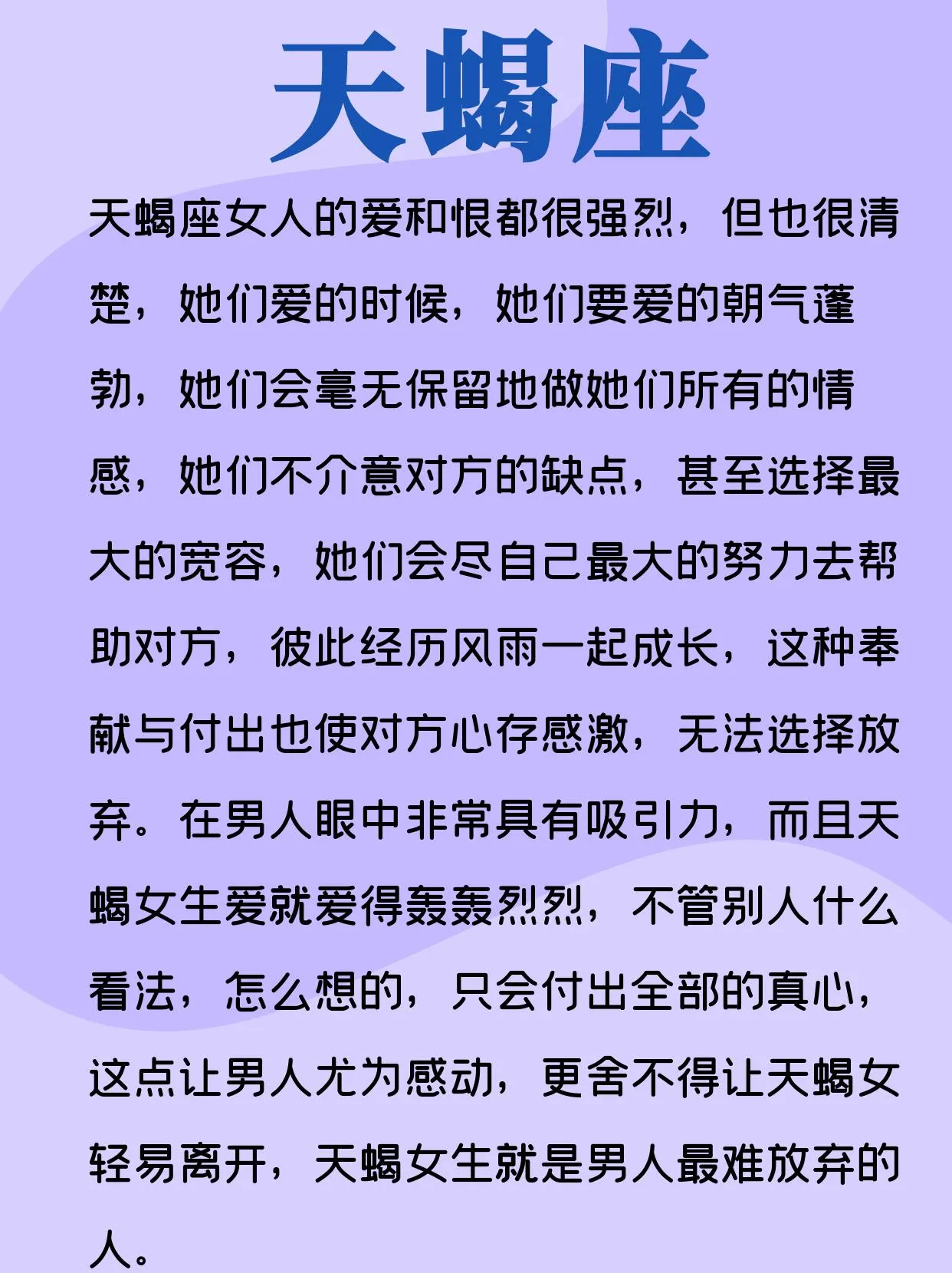 天蝎座

天蝎座女人的爱和恨都很强烈，但也很清楚，她们爱的时候，她们要爱的朝气蓬勃，她们会毫无保留地做她们所有的情感，她们不介意对方的缺点，甚至选择最大的宽容，她们会尽自己最大的努力去帮助对方，彼此经历风雨一起成长，这种奉献与付出也使对方心存感激，无法选择放弃。在男人眼中非常具有吸引力，而且天蝎女生爱就爱得轰轰烈烈，不管别人什么看法，怎么想的，只会付出全部的真心，这点让男人尤为感动，更舍不得让天蝎女轻易离开，天蝎女生就是男人最难放弃的人。